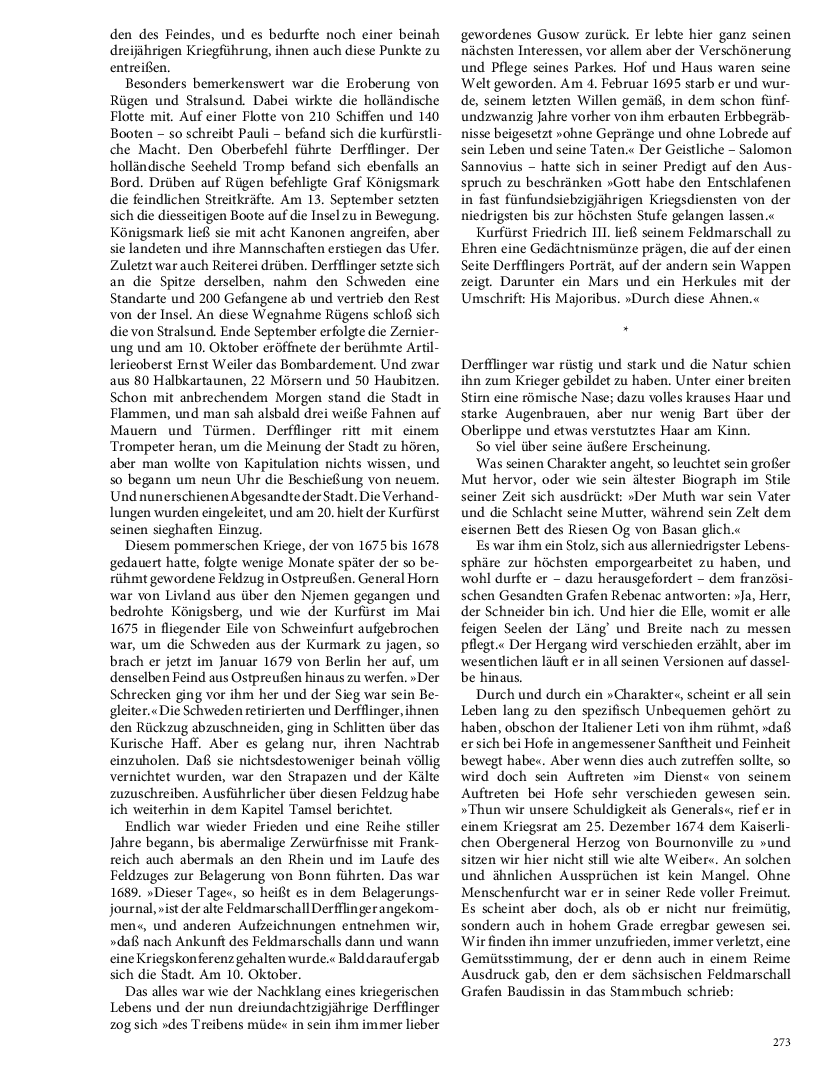 den des Feindes, und es bedurfte noch einer beinah dreijährigen Kriegführung, ihnen auch diese Punkte zu entreißen.

Besonders bemerkenswert war die Eroberung von Rügen und Stralsund. Dabei wirkte die holländische Flotte mit. Auf einer Flotte von 210 Schiffen und 140 Booten – so schreibt Pauli – befand sich die kurfürstliche Macht. Den Oberbefehl führte Derfflinger. Der holländische Seeheld Tromp befand sich ebenfalls an Bord. Drüben auf Rügen befehligte Graf Königsmark die feindlichen Streitkräfte. Am 13. September setzten sich die diesseitigen Boote auf die Insel zu in Bewegung. Königsmark ließ sie mit acht Kanonen angreifen, aber sie landeten und ihre Mannschaften erstiegen das Ufer. Zuletzt war auch Reiterei drüben. Derfflinger setzte sich an die Spitze derselben, nahm den Schweden eine Standarte und 200 Gefangene ab und vertrieb den Rest von der Insel. An diese Wegnahme Rügens schloß sich die von Stralsund. Ende September erfolgte die Zernierung und am 10. Oktober eröffnete der berühmte Artillerieoberst Ernst Weiler das Bombardement. Und zwar aus 80 Halbkartaunen, 22 Mörsern und 50 Haubitzen. Schon mit anbrechendem Morgen stand die Stadt in Flammen, und man sah alsbald drei weiße Fahnen auf Mauern und Türmen. Derfflinger ritt mit einem Trompeter heran, um die Meinung der Stadt zu hören, aber man wollte von Kapitulation nichts wissen, und so begann um neun Uhr die Beschießung von neuem. Und nun erschienen Abgesandte der Stadt. Die Verhandlungen wurden eingeleitet, und am 20. hielt der Kurfürst seinen sieghaften Einzug.

Diesem pommerschen Kriege, der von 1675 bis 1678 gedauert hatte, folgte wenige Monate später der so berühmt gewordene Feldzug in Ostpreußen. General Horn war von Livland aus über den Njemen gegangen und bedrohte Königsberg, und wie der Kurfürst im Mai 1675 in fliegender Eile von Schweinfurt aufgebrochen war, um die Schweden aus der Kurmark zu jagen, so brach er jetzt im Januar 1679 von Berlin her auf, um denselben Feind aus Ostpreußen hinaus zu werfen. »Der Schrecken ging vor ihm her und der Sieg war sein Begleiter.« Die Schweden retirierten und Derfflinger, ihnen den Rückzug abzuschneiden, ging in Schlitten über das Kurische Haff. Aber es gelang nur, ihren Nachtrab einzuholen. Daß sie nichtsdestoweniger beinah völlig vernichtet wurden, war den Strapazen und der Kälte zuzuschreiben. Ausführlicher über diesen Feldzug habe ich weiterhin in dem Kapitel Tamsel berichtet.

Endlich war wieder Frieden und eine Reihe stiller Jahre begann, bis abermalige Zerwürfnisse mit Frankreich auch abermals an den Rhein und im Laufe des Feldzuges zur Belagerung von Bonn führten. Das war 1689. »Dieser Tage«, so heißt es in dem Belagerungsjournal, »ist der alte Feldmarschall Derfflinger angekommen«, und anderen Aufzeichnungen entnehmen wir, »daß nach Ankunft des Feldmarschalls dann und wann eine Kriegskonferenz gehalten wurde.« Bald darauf ergab sich die Stadt. Am 10. Oktober.

Das alles war wie der Nachklang eines kriegerischen Lebens und der nun dreiundachtzigjährige Derfflinger zog sich »des Treibens müde« in sein ihm immer lieber gewordenes Gusow zurück. Er lebte hier ganz seinen nächsten Interessen, vor allem aber der Verschönerung und Pflege seines Parkes. Hof und Haus waren seine Welt geworden. Am 4. Februar 1695 starb er und wurde, seinem letzten Willen gemäß, in dem schon fünfundzwanzig Jahre vorher von ihm erbauten Erbbegräbnisse beigesetzt »ohne Gepränge und ohne Lobrede auf sein Leben und seine Taten.« Der Geistliche – Salomon Sannovius – hatte sich in seiner Predigt auf den Ausspruch zu beschränken »Gott habe den Entschlafenen in fast fünfundsiebzigjährigen Kriegsdiensten von der niedrigsten bis zur höchsten Stufe gelangen lassen.«

Kurfürst Friedrich III. ließ seinem Feldmarschall zu Ehren eine Gedächtnismünze prägen, die auf der einen Seite Derfflingers Porträt, auf der andern sein Wappen zeigt. Darunter ein Mars und ein Herkules mit der Umschrift: His Majoribus. »Durch diese Ahnen.«

*

Derfflinger war rüstig und stark und die Natur schien ihn zum Krieger gebildet zu haben. Unter einer breiten Stirn eine römische Nase; dazu volles krauses Haar und starke Augenbrauen, aber nur wenig Bart über der Oberlippe und etwas verstutztes Haar am Kinn.

So viel über seine äußere Erscheinung.

Was seinen Charakter angeht, so leuchtet sein großer Mut hervor, oder wie sein ältester Biograph im Stile seiner Zeit sich ausdrückt: »Der Muth war sein Vater und die Schlacht seine Mutter, während sein Zelt dem eisernen Bett des Riesen Og von Basan glich.«

Es war ihm ein Stolz, sich aus allerniedrigster Lebenssphäre zur höchsten emporgearbeitet zu haben, und wohl durfte er – dazu herausgefordert – dem französischen Gesandten Grafen Rebenac antworten: »Ja, Herr, der Schneider bin ich. Und hier die Elle, womit er alle feigen Seelen der Läng' und Breite nach zu messen pflegt.« Der Hergang wird verschieden erzählt, aber im wesentlichen läuft er in all seinen Versionen auf dasselbe hinaus.

Durch und durch ein »Charakter«, scheint er all sein Leben lang zu den spezifisch Unbequemen gehört zu haben, obschon der Italiener Leti von ihm rühmt, »daß er sich bei Hofe in angemessener Sanftheit und Feinheit bewegt habe«. Aber wenn dies auch zutreffen sollte, so wird doch sein Auftreten »im Dienst« von seinem Auftreten bei Hofe sehr verschieden gewesen sein. »Thun wir unsere Schuldigkeit als Generals«, rief er in einem Kriegsrat am 25. Dezember 1674 dem Kaiserlichen Obergeneral Herzog von Bournonville zu »und sitzen wir hier nicht still wie alte Weiber«. An solchen und ähnlichen Aussprüchen ist kein Mangel. Ohne Menschenfurcht war er in seiner Rede voller Freimut. Es scheint aber doch, als ob er nicht nur freimütig, sondern auch in hohem Grade erregbar gewesen sei. Wir finden ihn immer unzufrieden, immer verletzt, eine Gemütsstimmung, der er denn auch in einem Reime Ausdruck gab, den er dem sächsischen Feldmarschall Grafen Baudissin in das Stammbuch schrieb:

273